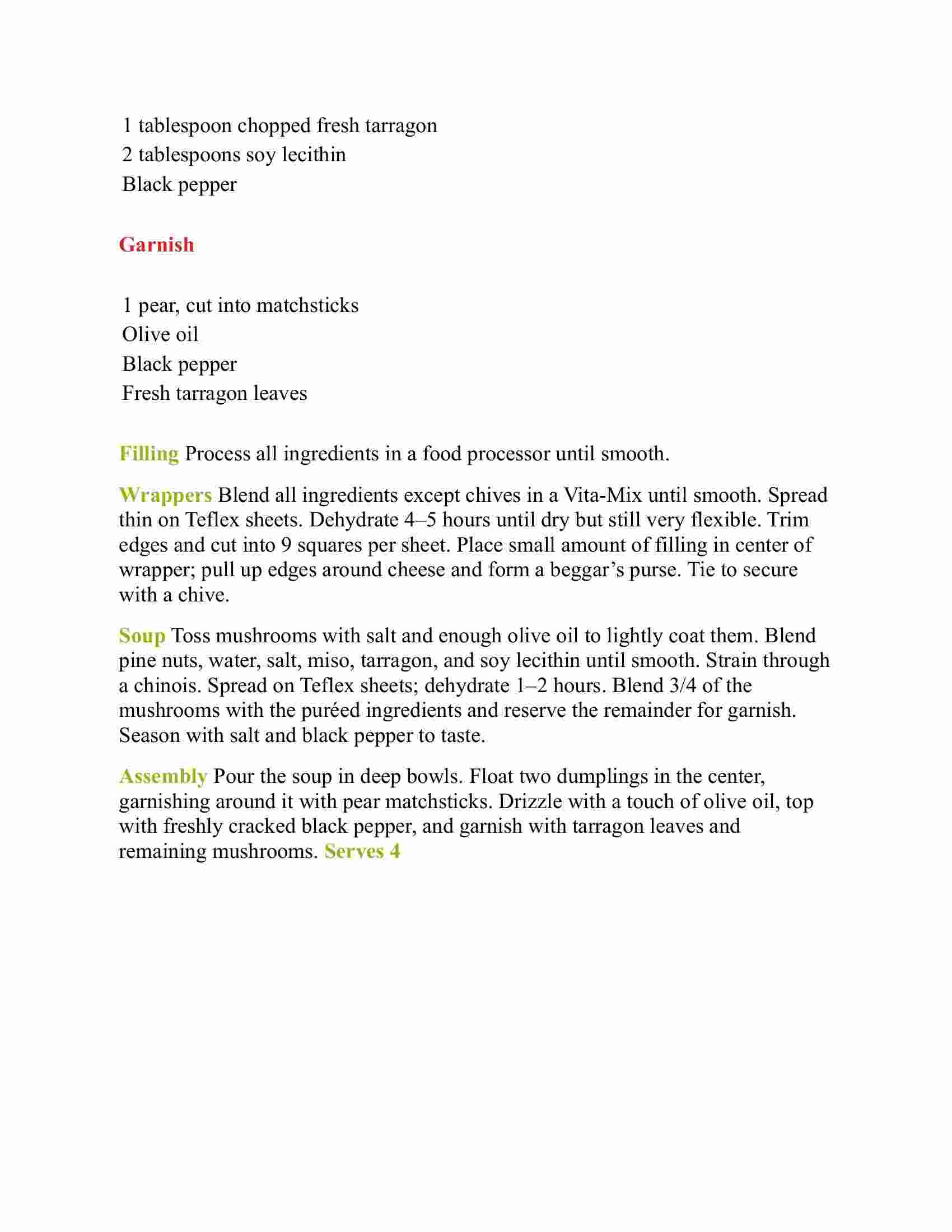 1 tablespoon chopped fresh tarragon
2 tablespoons soy lecithin
Black pepper

Garnish

1 pear, cut into matchsticks
Olive oil
Black pepper
Fresh tarragon leaves

Filling Process all ingredients in a food processor until smooth.

Wrappers Blend all ingredients except chives in a Vita-Mix until smooth. Spread thin on Teflex sheets. Dehydrate 4–5 hours until dry but still very flexible. Trim edges and cut into 9 squares per sheet. Place small amount of filling in center of wrapper; pull up edges around cheese and form a beggar’s purse. Tie to secure with a chive.

Soup Toss mushrooms with salt and enough olive oil to lightly coat them. Blend pine nuts, water, salt, miso, tarragon, and soy lecithin until smooth. Strain through a chinois. Spread on Teflex sheets; dehydrate 1–2 hours. Blend 3/4 of the mushrooms with the puréed ingredients and reserve the remainder for garnish. Season with salt and black pepper to taste.

Assembly Pour the soup in deep bowls. Float two dumplings in the center, garnishing around it with pear matchsticks. Drizzle with a touch of olive oil, top with freshly cracked black pepper, and garnish with tarragon leaves and remaining mushrooms. Serves 4